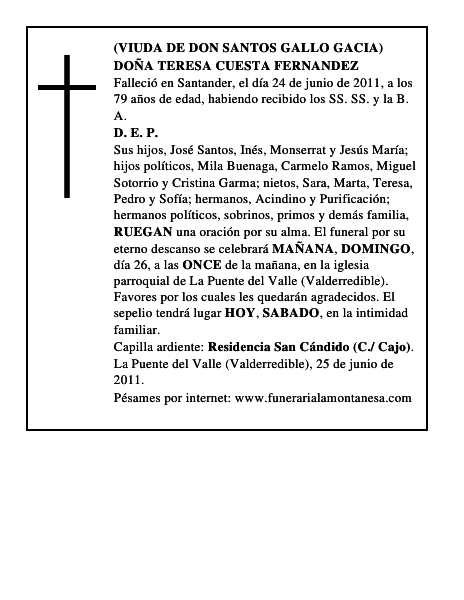 (VIUDA DE DON SANTOS GALLO GACIA)
DOÑA TERESA CUESTA FERNANDEZ
Falleció en Santander, el día 24 de junio de 2011, a los 79 años de edad, habiendo recibido los SS. SS. y la B. A.
D. E. P.
Sus hijos, José Santos, Inés, Monserrat y Jesús María; hijos políticos, Mila Buenaga, Carmelo Ramos, Miguel Sotorrio y Cristina Garma; nietos, Sara, Marta, Teresa, Pedro y Sofía; hermanos, Acindino y Purificación; hermanos políticos, sobrinos, primos y demás familia, RUEGAN una oración por su alma. El funeral por su eterno descanso se celebrará MAÑANA, DOMINGO, día 26, a las ONCE de la mañana, en la iglesia parroquial de La Puente del Valle (Valderredible). Favores por los cuales les quedarán agradecidos. El sepelio tendrá lugar HOY, SABADO, en la intimidad familiar.
Capilla ardiente: Residencia San Cándido (C./ Cajo).
La Puente del Valle (Valderredible), 25 de junio de 2011.
Pésames por internet: www.funerarialamontanesa.com